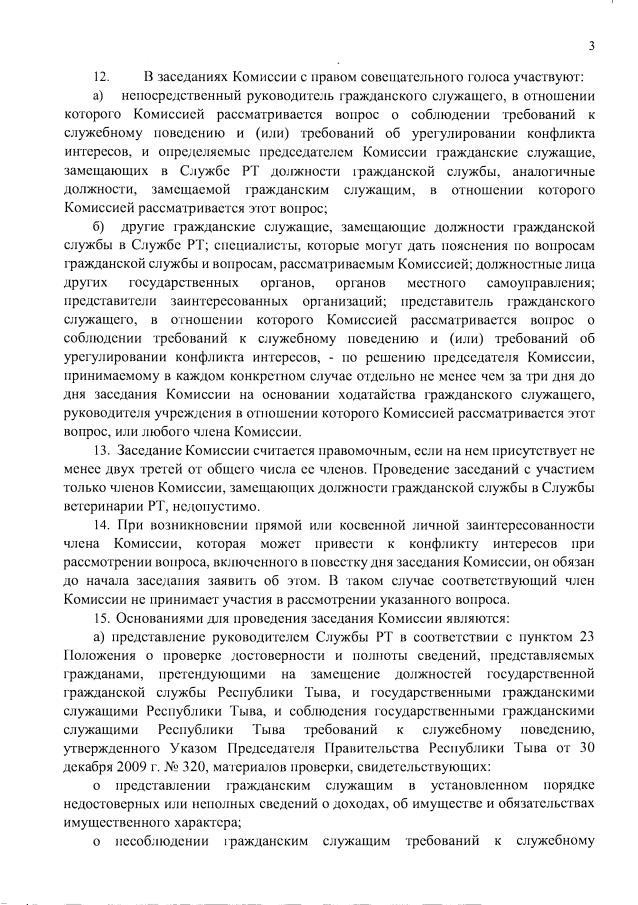 3

12. В заседаниях Комиссии с правом совещательного голоса участвуют:

а) непосредственный руководитель гражданского служащего, в отношении которого Комиссией рассматривается вопрос о соблюдении требований к служебному поведению и (или) требований об урегулировании конфликта интересов, и определяемые председателем Комиссии гражданские служащие, замещающих в Службе РТ должности гражданской службы, аналогичные должности, замещаемой гражданским служащим, в отношении которого Комиссией рассматривается этот вопрос;

б) другие гражданские служащие, замещающие должности гражданской службы в Службе РТ; специалисты, которые могут дать пояснения по вопросам гражданской службы и вопросам, рассматриваемым Комиссией; должностные лица других государственных органов, органов местного самоуправления; представители заинтересованных организаций; представитель гражданского служащего, в отношении которого Комиссией рассматривается вопрос о соблюдении требований к служебному поведению и (или) требований об урегулировании конфликта интересов, - по решению председателя Комиссии, принимаемому в каждом конкретном случае отдельно не менее чем за три дня до дня заседания Комиссии на основании ходатайства гражданского служащего, руководителя учреждения в отношении которого Комиссией рассматривается этот вопрос, или любого члена Комиссии.

13. Заседание Комиссии считается правомочным, если на нем присутствует не менее двух третей от общего числа ее членов. Проведение заседаний с участием только членов Комиссии, замещающих должности гражданской службы в Службы ветеринарии РТ, недопустимо.

14. При возникновении прямой или косвенной личной заинтересованности члена Комиссии, которая может привести к конфликту интересов при рассмотрении вопроса, включенного в повестку дня заседания Комиссии, он обязан до начала заседания заявить об этом. В таком случае соответствующий член Комиссии не принимает участия в рассмотрении указанного вопроса.

15. Основаниями для проведения заседания Комиссии являются:

а) представление руководителем Службы РТ в соответствии с пунктом 23 Положения о проверке достоверности и полноты сведений, представляемых гражданами, претендующими на замещение должностей государственной гражданской службы Республики Тыва, и государственными гражданскими служащими Республики Тыва, и соблюдения государственными гражданскими служащими Республики Тыва требований к служебному поведению, утвержденного Указом Председателя Правительства Республики Тыва от 30 декабря 2009 г. № 320, материалов проверки, свидетельствующих:

о представлении гражданским служащим в установленном порядке недостоверных или неполных сведений о доходах, об имуществе и обязательствах имущественного характера;

о несоблюдении гражданским служащим требований к служебному